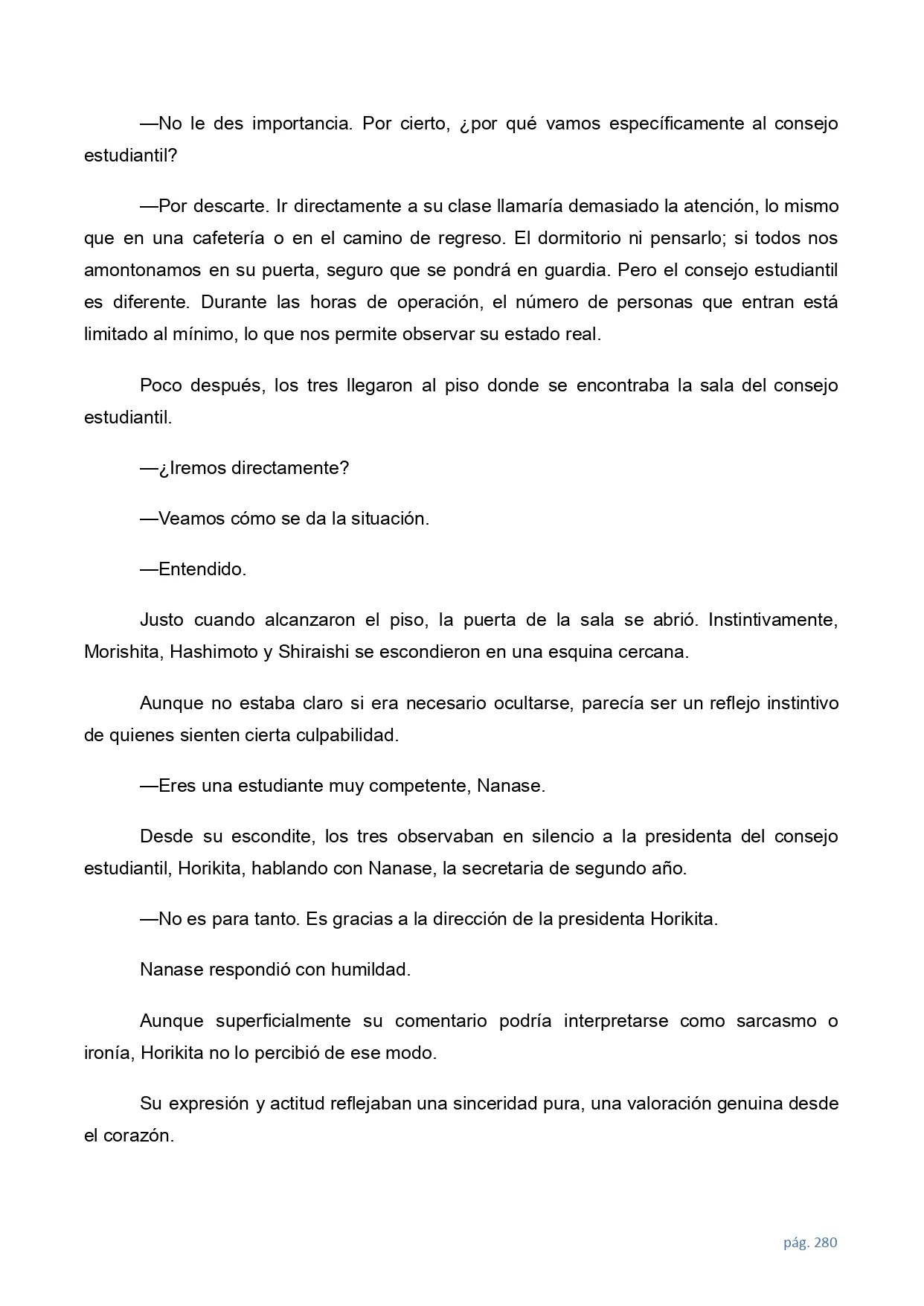 —No le des importancia. Por cierto, ¿por qué vamos específicamente al consejo estudiantil?

—Por descarte. Ir directamente a su clase llamaría demasiado la atención, lo mismo que en una cafetería o en el camino de regreso. El dormitorio ni pensarlo; si todos nos amontonamos en su puerta, seguro que se pondrá en guardia. Pero el consejo estudiantil es diferente. Durante las horas de operación, el número de personas que entran está limitado al mínimo, lo que nos permite observar su estado real.

Poco después, los tres llegaron al piso donde se encontraba la sala del consejo estudiantil.

—¿Iremos directamente?

—Veamos cómo se da la situación.

—Entendido.

Justo cuando alcanzaron el piso, la puerta de la sala se abrió. Instintivamente, Morishita, Hashimoto y Shiraishi se escondieron en una esquina cercana.

Aunque no estaba claro si era necesario ocultarse, parecía ser un reflejo instintivo de quienes sienten cierta culpabilidad.

—Eres una estudiante muy competente, Nanase.

Desde su escondite, los tres observaban en silencio a la presidenta del consejo estudiantil, Horikita, hablando con Nanase, la secretaria de segundo año.

—No es para tanto. Es gracias a la dirección de la presidenta Horikita.

Nanase respondió con humildad.

Aunque superficialmente su comentario podría interpretarse como sarcasmo o ironía, Horikita no lo percibió de ese modo.

Su expresión y actitud reflejaban una sinceridad pura, una valoración genuina desde el corazón.

pág. 280